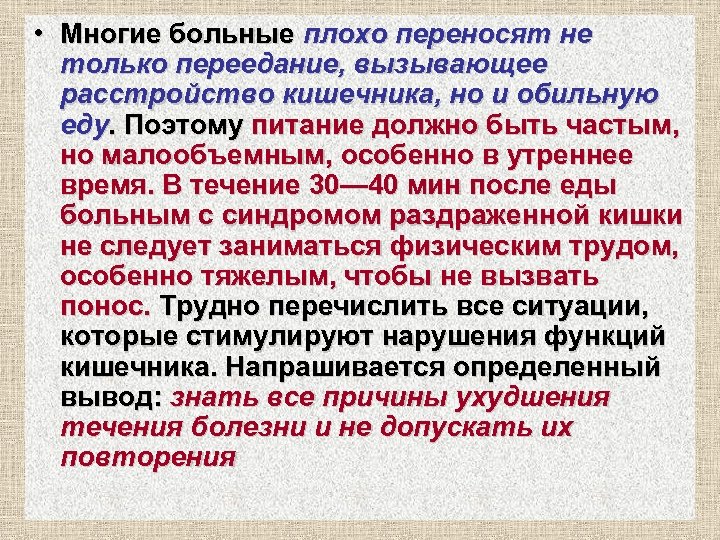 • Многие больные плохо переносят не только переедание, вызывающее расстройство кишечника, но и обильную еду. Поэтому питание должно быть частым, но малообъемным, особенно в утреннее время. В течение 30—40 мин после еды больным с синдромом раздраженной кишки не следует заниматься физическим трудом, особенно тяжелым, чтобы не вызвать понос. Трудно перечислить все ситуации, которые стимулируют нарушения функций кишечника. Напрашивается определенный вывод: знать все причины ухудшения течения болезни и не допускать их повторения